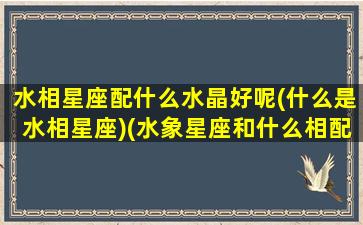 水相星座配什么水晶好呢(什么是水相星座)(水象星座和什么相配